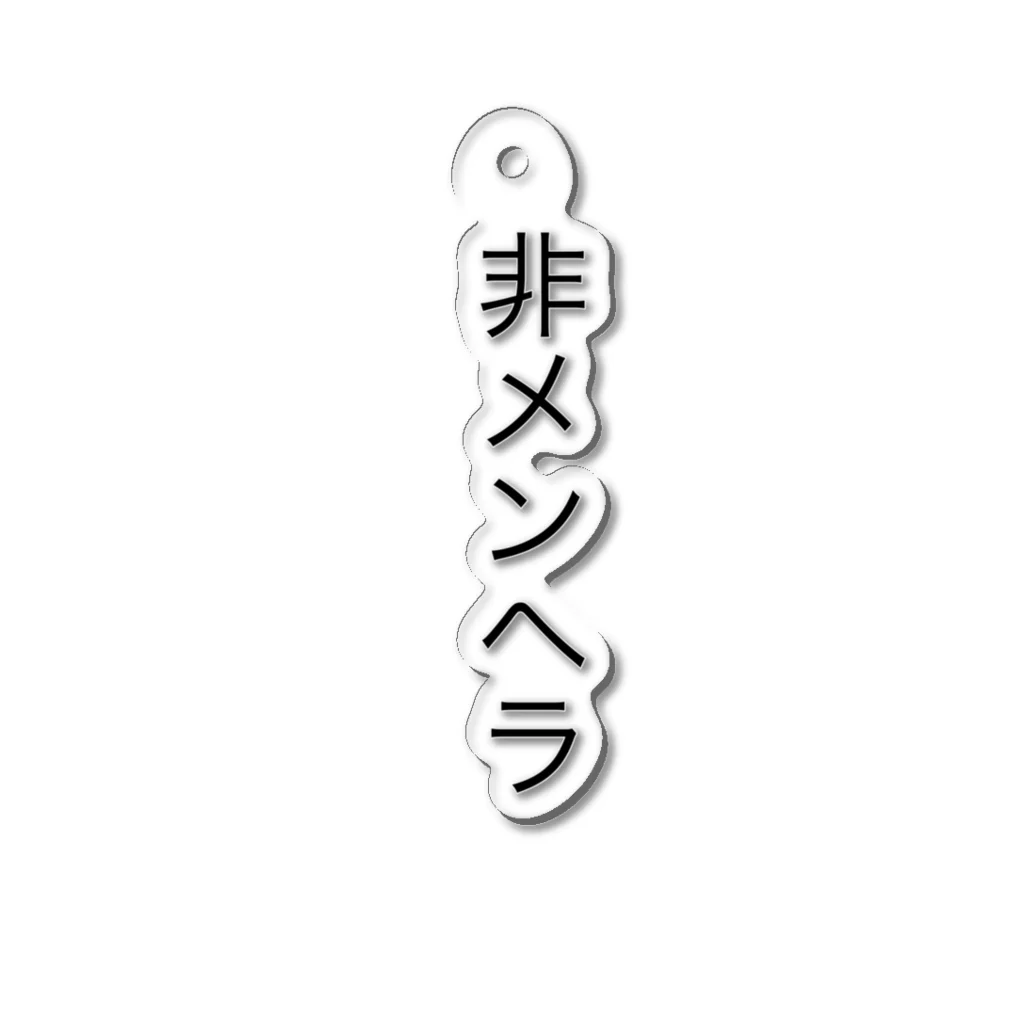 非メンヘラ